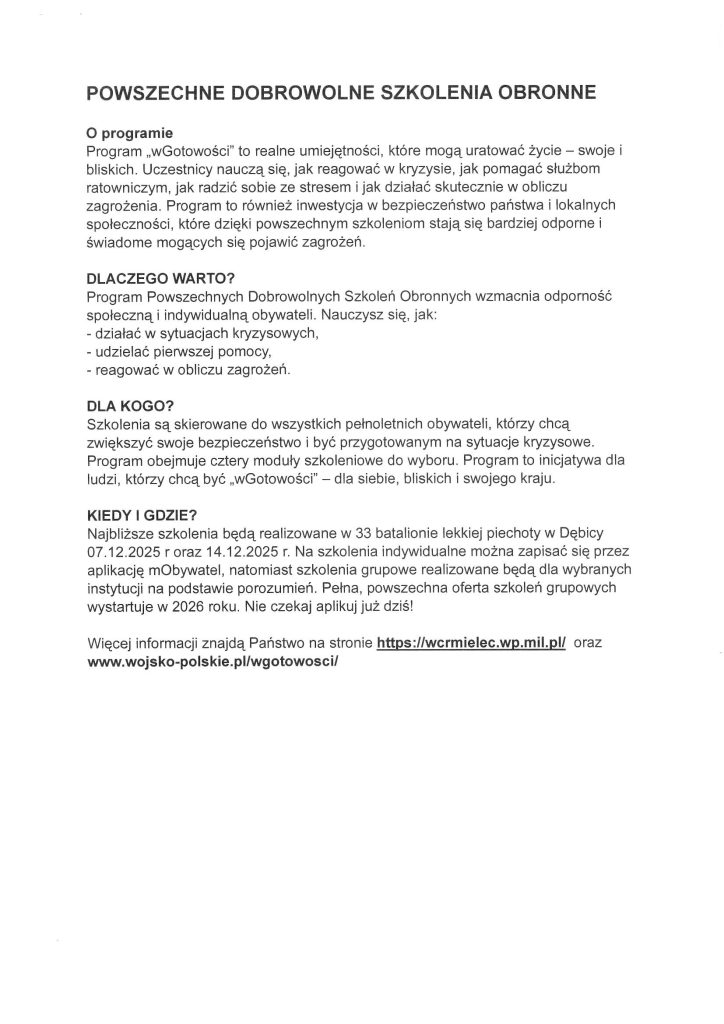 POWSZECHNE DOBROWOLNE SZKOLENIA OBRONNE

O programie
Program „wGotowości" to realne umiejętności, które mogą uratować życie – swoje i bliskich. Uczestnicy nauczą się, jak reagować w kryzysie, jak pomagać służbom ratowniczym, jak radzić sobie ze stresem i jak działać skutecznie w obliczu zagrożenia. Program to również inwestycja w bezpieczeństwo państwa i lokalnych społeczności, które dzięki powszechnym szkoleniom stają się bardziej odporne i świadome mogących się pojawić zagrożeń.

DLACZEGO WARTO?
Program Powszechnych Dobrowolnych Szkoleń Obronnych wzmacnia odporność społeczną i indywidualną obywateli. Nauczysz się, jak:
- działać w sytuacjach kryzysowych,
- udzielać pierwszej pomocy,
- reagować w obliczu zagrożeń.

DLA KOGO?
Szkolenia są skierowane do wszystkich pełnoletnich obywateli, którzy chcą zwiększyć swoje bezpieczeństwo i być przygotowanym na sytuacje kryzysowe. Program obejmuje cztery moduły szkoleniowe do wyboru. Program to inicjatywa dla ludzi, którzy chcą być „wGotowości" – dla siebie, bliskich i swojego kraju.

KIEDY I GDZIE?
Najbliższe szkolenia będą realizowane w 33 batalionie lekkiej piechoty w Dębicy 07.12.2025 r oraz 14.12.2025 r. Na szkolenia indywidualne można zapisać się przez aplikację mObywatel, natomiast szkolenia grupowe realizowane będą dla wybranych instytucji na podstawie porozumień. Pełna, powszechna oferta szkoleń grupowych wystartuje w 2026 roku. Nie czekaj aplikuj już dziś!

Więcej informacji znajdą Państwo na stronie https://wcrmielec.wp.mil.pl/ oraz www.wojsko-polskie.pl/wgotowosci/